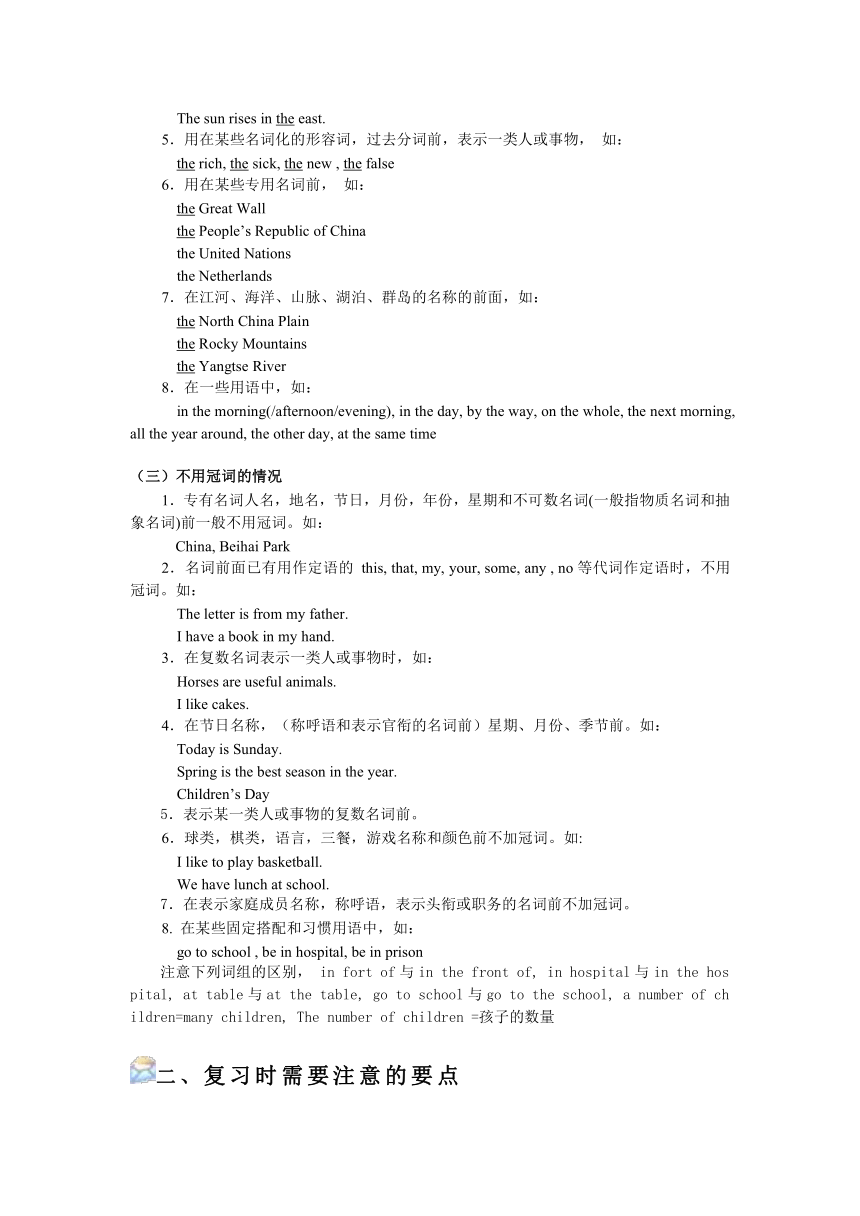 The sun rises in the east.

5．用在某些名词化的形容词，过去分词前，表示一类人或事物， 如：

the rich, the sick, the new , the false

6．用在某些专用名词前， 如：

the Great Wall

the People’s Republic of China

the United Nations

the Netherlands

7．在江河、海洋、山脉、湖泊、群岛的名称的前面，如：

the North China Plain

the Rocky Mountains

the Yangtse River

8．在一些用语中，如：

in the morning(/afternoon/evening), in the day, by the way, on the whole, the next morning, all the year around, the other day, at the same time

（三）不用冠词的情况

1．专有名词人名，地名，节日，月份，年份，星期和不可数名词(一般指物质名词和抽象名词)前一般不用冠词。如：

China, Beihai Park

2．名词前面已有用作定语的 this, that, my, your, some, any , no 等代词作定语时，不用冠词。如：

The letter is from my father.

I have a book in my hand.

3．在复数名词表示一类人或事物时，如：

Horses are useful animals.

I like cakes.

4．在节日名称，（称呼语和表示官衔的名词前）星期、月份、季节前。如：

Today is Sunday.

Spring is the best season in the year.

Children’s Day

5．表示某一类人或事物的复数名词前。

6．球类，棋类，语言，三餐，游戏名称和颜色前不加冠词。如:

I like to play basketball.

We have lunch at school.

7．在表示家庭成员名称，称呼语，表示头衔或职务的名词前不加冠词。

8. 在某些固定搭配和习惯用语中，如：

go to school , be in hospital, be in prison

注意下列词组的区别， in fort of 与 in the front of, in hospital 与 in the hospital, at table 与 at the table, go to school 与 go to the school, a number of children=many children, The number of children =孩子的数量

二、复习时需要注意的要点